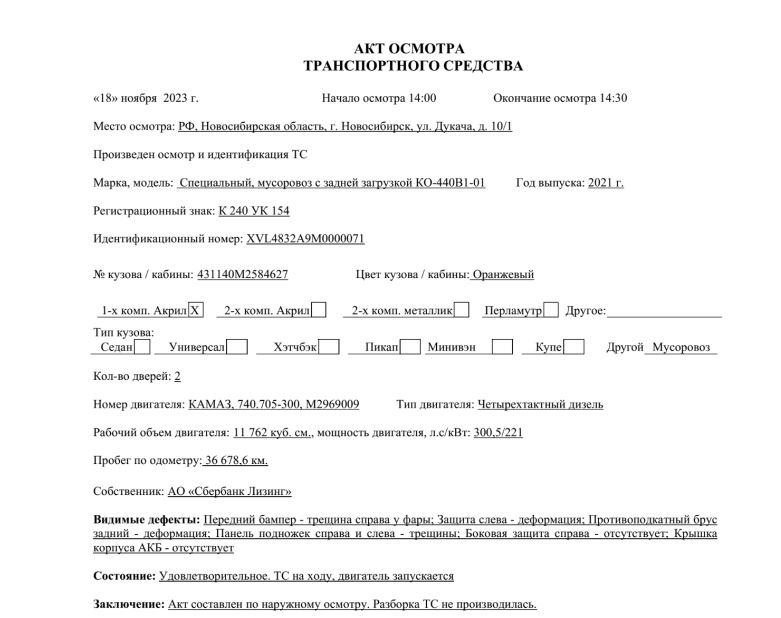 АКТ ОСМОТРА
ТРАНСПОРТНОГО СРЕДСТВА

«18» ноября 2023 г. Начало осмотра 14:00 Окончание осмотра 14:30

Место осмотра: РФ, Новосибирская область, г. Новосибирск, ул. Дукача, д. 10/1

Произведен осмотр и идентификация ТС

Марка, модель: Специальный, мусоровоз с задней загрузкой КО-440В1-01 Год выпуска: 2021 г.

Регистрационный знак: К 240 УК 154

Идентификационный номер: XVL4832A9M0000071

№ кузова / кабины: 431140M2584627 Цвет кузова / кабины: Оранжевый

1-х комп. Акрил X 2-х комп. Акрил 2-х комп. металлик Перламутр Другое:

Тип кузова:
Седан Универсал Хэтчбэк Пикап Минивэн Купе Другой Мусоровоз

Кол-во дверей: 2

Номер двигателя: КАМАЗ, 740.705-300, M2969009 Тип двигателя: Четырехтактный дизель

Рабочий объем двигателя: 11 762 куб. см., мощность двигателя, л.с/кВт: 300,5/221

Пробег по одометру: 36 678,6 км.

Собственник: АО «Сбербанк Лизинг»

Видимые дефекты: Передний бампер - трещина справа у фары; Защита слева - деформация; Противоподкатный брус задний - деформация; Панель подножек справа и слева - трещины; Боковая защита справа - отсутствует; Крышка корпуса АКБ - отсутствует

Состояние: Удовлетворительное. ТС на ходу, двигатель запускается

Заключение: Акт составлен по наружному осмотру. Разборка ТС не производилась.